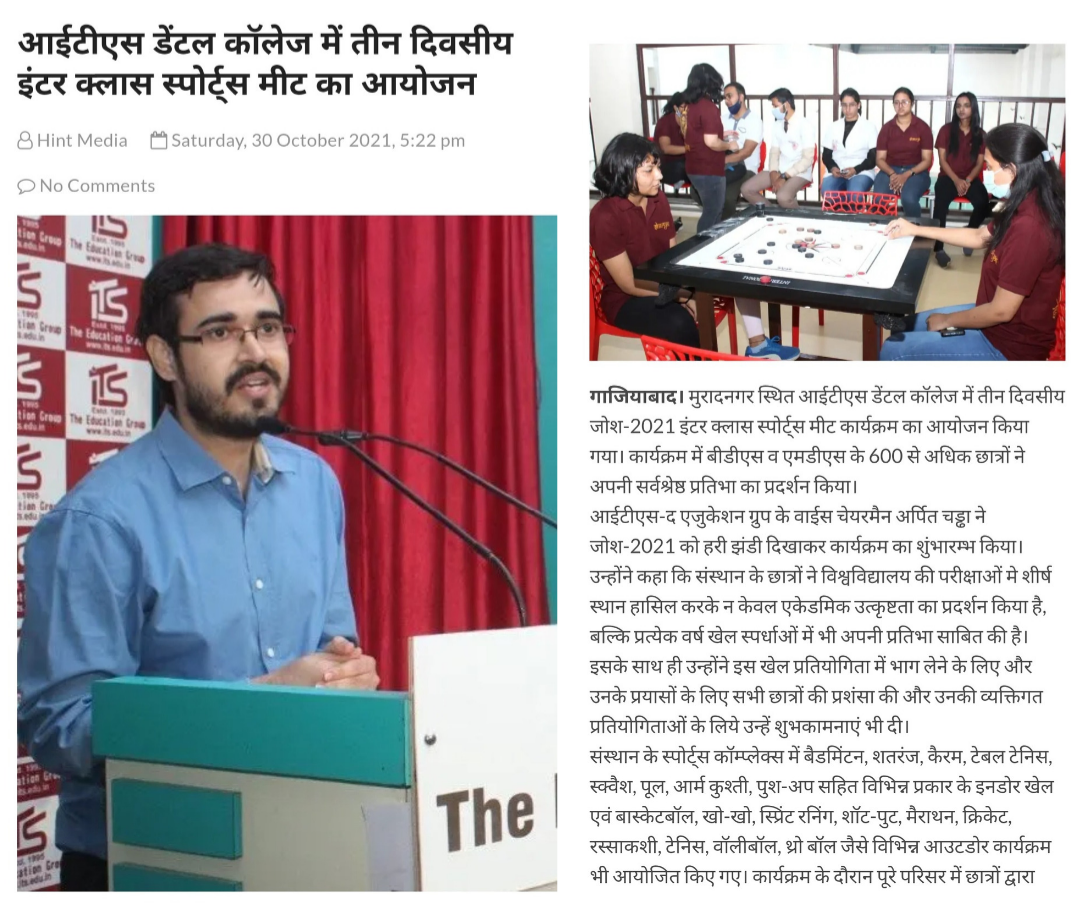 आईटीएस डेंटल कॉलेज में तीन दिवसीय इंटर क्लास स्पोर्ट्स मीट का आयोजन

Hint Media Saturday, 30 October 2021, 5:22 pm

No Comments

ITS Estd. 1995 The Education Group www.its.edu.in

The

गाजियाबाद। मुरादनगर स्थित आईटीएस डेंटल कॉलेज में तीन दिवसीय जोश-2021 इंटर क्लास स्पोर्ट्स मीट कार्यक्रम का आयोजन किया गया। कार्यक्रम में बीडीएस व एमडीएस के 600 से अधिक छात्रों ने अपनी सर्वश्रेष्ठ प्रतिभा का प्रदर्शन किया।

आईटीएस-द एजुकेशन ग्रुप के वाईस चेयरमैन अर्पित चड्ढा ने जोश-2021 को हरी झंडी दिखाकर कार्यक्रम का शुभारम्भ किया। उन्होंने कहा कि संस्थान के छात्रों ने विश्वविद्यालय की परीक्षाओं मे शीर्ष स्थान हासिल करके न केवल एकेडमिक उत्कृष्टता का प्रदर्शन किया है, बल्कि प्रत्येक वर्ष खेल स्पर्धाओं में भी अपनी प्रतिभा साबित की है। इसके साथ ही उन्होंने इस खेल प्रतियोगिता में भाग लेने के लिए और उनके प्रयासों के लिए सभी छात्रों की प्रशंसा की और उनकी व्यक्तिगत प्रतियोगिताओं के लिये उन्हें शुभकामनाएं भी दी।

संस्थान के स्पोर्ट्स कॉम्प्लेक्स में बैडमिंटन, शतरंज, कैरम, टेबल टेनिस, स्क्वैश, पूल, आर्म कुश्ती, पुश-अप सहित विभिन्न प्रकार के इनडोर खेल एवं बास्केटबॉल, खो-खो, स्प्रिंट रनिंग, शॉट-पुट, मैराथन, क्रिकेट, रस्साकशी, टेनिस, वॉलीबॉल, थ्रो बॉल जैसे विभिन्न आउटडोर कार्यक्रम भी आयोजित किए गए। कार्यक्रम के दौरान पूरे परिसर में छात्रों द्वारा